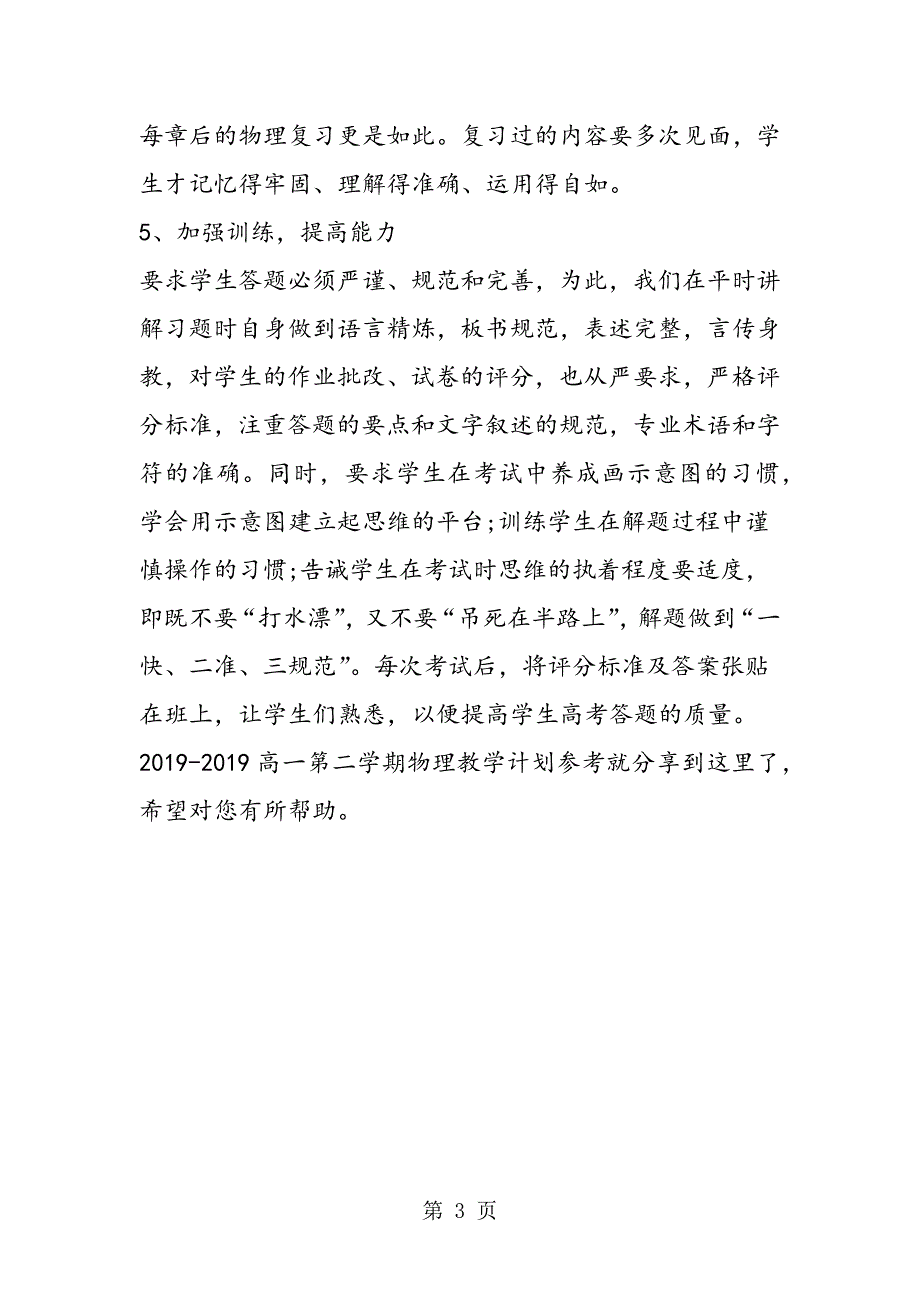 每章后的物理复习更是如此。复习过的内容要多次见面，学生才记忆得牢固、理解得准确、运用得自如。

5、加强训练，提高能力

要求学生答题必须严谨、规范和完善，为此，我们在平时讲解习题时自身做到语言精炼，板书规范，表述完整，言传身教，对学生的作业批改、试卷的评分，也从严要求，严格评分标准，注重答题的要点和文字叙述的规范，专业术语和字符的准确。同时，要求学生在考试中养成画示意图的习惯，学会用示意图建立起思维的平台;训练学生在解题过程中谨慎操作的习惯;告诫学生在考试时思维的执着程度要适度，即既不要“打水漂”，又不要“吊死在半路上”，解题做到“一快、二准、三规范”。每次考试后，将评分标准及答案张贴在班上，让学生们熟悉，以便提高学生高考答题的质量。

2019-2019 高一第二学期物理教学计划参考就分享到这里了，希望对您有所帮助。

第 3 页